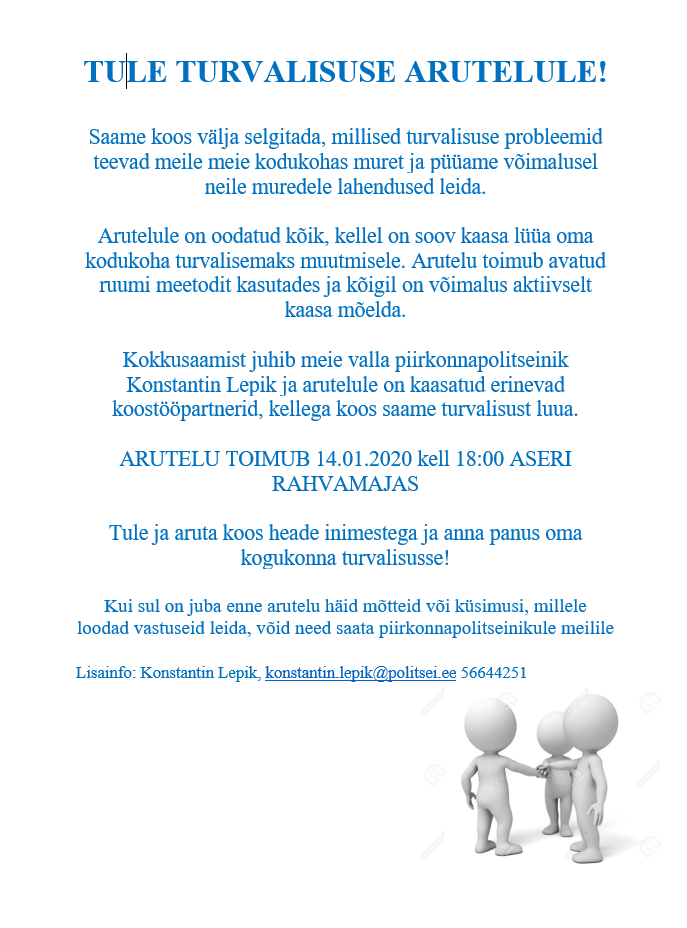 TULE TURVALISUSE ARUTELULE!

Saame koos välja selgitada, millised turvalisuse probleemid teevad meile meie kodukohas muret ja püüame võimalusel neile muredele lahendused leida.

Arutelule on oodatud kõik, kellel on soov kaasa lüüa oma kodukoha turvalisemaks muutmisele. Arutelu toimub avatud ruumi meetodit kasutades ja kõigil on võimalus aktiivselt kaasa mõelda.

Kokkusaamist juhib meie valla piirkonnapolitseinik Konstantin Lepik ja arutelule on kaasatud erinevad koostööpartnerid, kellega koos saame turvalisust luua.

ARUTELU TOIMUB 14.01.2020 kell 18:00 ASERI RAHVAMAJAS

Tule ja aruta koos heade inimestega ja anna panus oma kogukonna turvalisusse!

Kui sul on juba enne arutelu häid mõtteid või küsimusi, millele loodad vastuseid leida, võid need saata piirkonnapolitseinikule meilile

Lisainfo: Konstantin Lepik, konstantin.lepik@politsei.ee 56644251